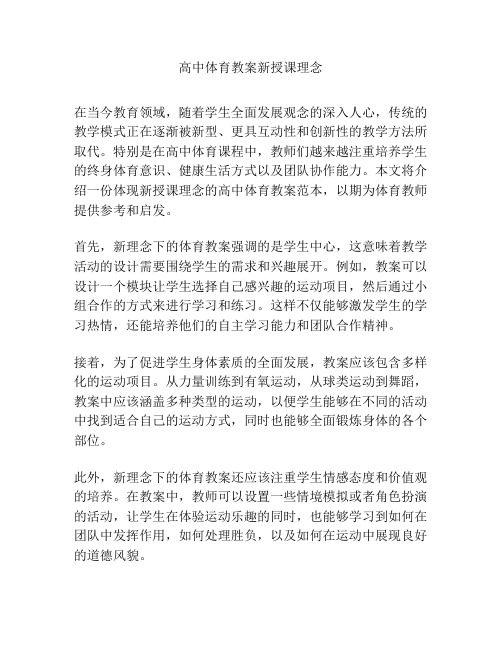 高中体育教案新授课理念

在当今教育领域，随着学生全面发展观念的深入人心，传统的教学模式正在逐渐被新型、更具互动性和创新性的教学方法所取代。特别是在高中体育课程中，教师们越来越注重培养学生的终身体育意识、健康生活方式以及团队协作能力。本文将介绍一份体现新授课理念的高中体育教案范本，以期为体育教师提供参考和启发。

首先，新理念下的体育教案强调的是学生中心，这意味着教学活动的设计需要围绕学生的需求和兴趣展开。例如，教案可以设计一个模块让学生选择自己感兴趣的运动项目，然后通过小组合作的方式来进行学习和练习。这样不仅能够激发学生的学习热情，还能培养他们的自主学习能力和团队合作精神。

接着，为了促进学生身体素质的全面发展，教案应该包含多样化的运动项目。从力量训练到有氧运动，从球类运动到舞蹈，教案中应该涵盖多种类型的运动，以便学生能够在不同的活动中找到适合自己的运动方式，同时也能够全面锻炼身体的各个部位。

此外，新理念下的体育教案还应该注重学生情感态度和价值观的培养。在教案中，教师可以设置一些情境模拟或者角色扮演的活动，让学生在体验运动乐趣的同时，也能够学习到如何在团队中发挥作用，如何处理胜负，以及如何在运动中展现良好的道德风貌。